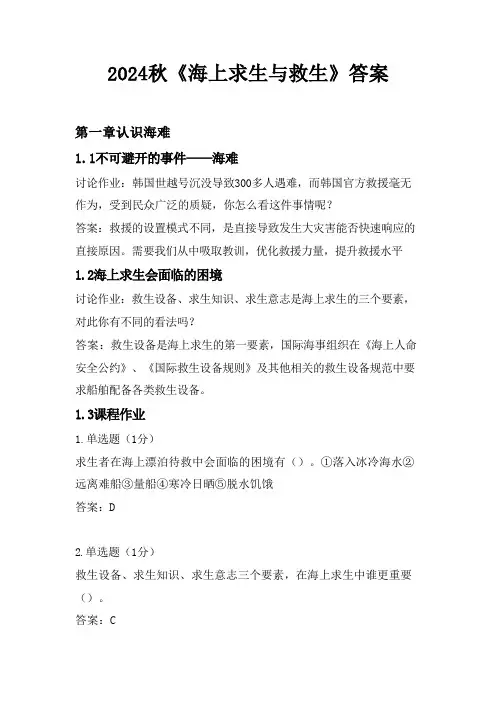 2024秋《海上求生与救生》答案

第一章认识海难

1.1不可避开的事件——海难

讨论作业：韩国世越号沉没导致300多人遇难，而韩国官方救援毫无作为，受到民众广泛的质疑，你怎么看这件事情呢？

答案：救援的设置模式不同，是直接导致发生大灾害能否快速响应的直接原因。需要我们从中吸取教训，优化救援力量，提升救援水平

1.2海上求生会面临的困境

讨论作业：救生设备、求生知识、求生意志是海上求生的三个要素，对此你有不同的看法吗？

答案：救生设备是海上求生的第一要素，国际海事组织在《海上人命安全公约》、《国际救生设备规则》及其他相关的救生设备规范中要求船舶配备各类救生设备。

1.3课程作业

1.单选题（1分）

求生者在海上漂泊待救中会面临的困境有（）。①落入冰冷海水②远离难船③晕船④寒冷日晒⑤脱水饥饿

答案：D

2.单选题（1分）

救生设备、求生知识、求生意志三个要素，在海上求生中谁更重要（）。

答案：C